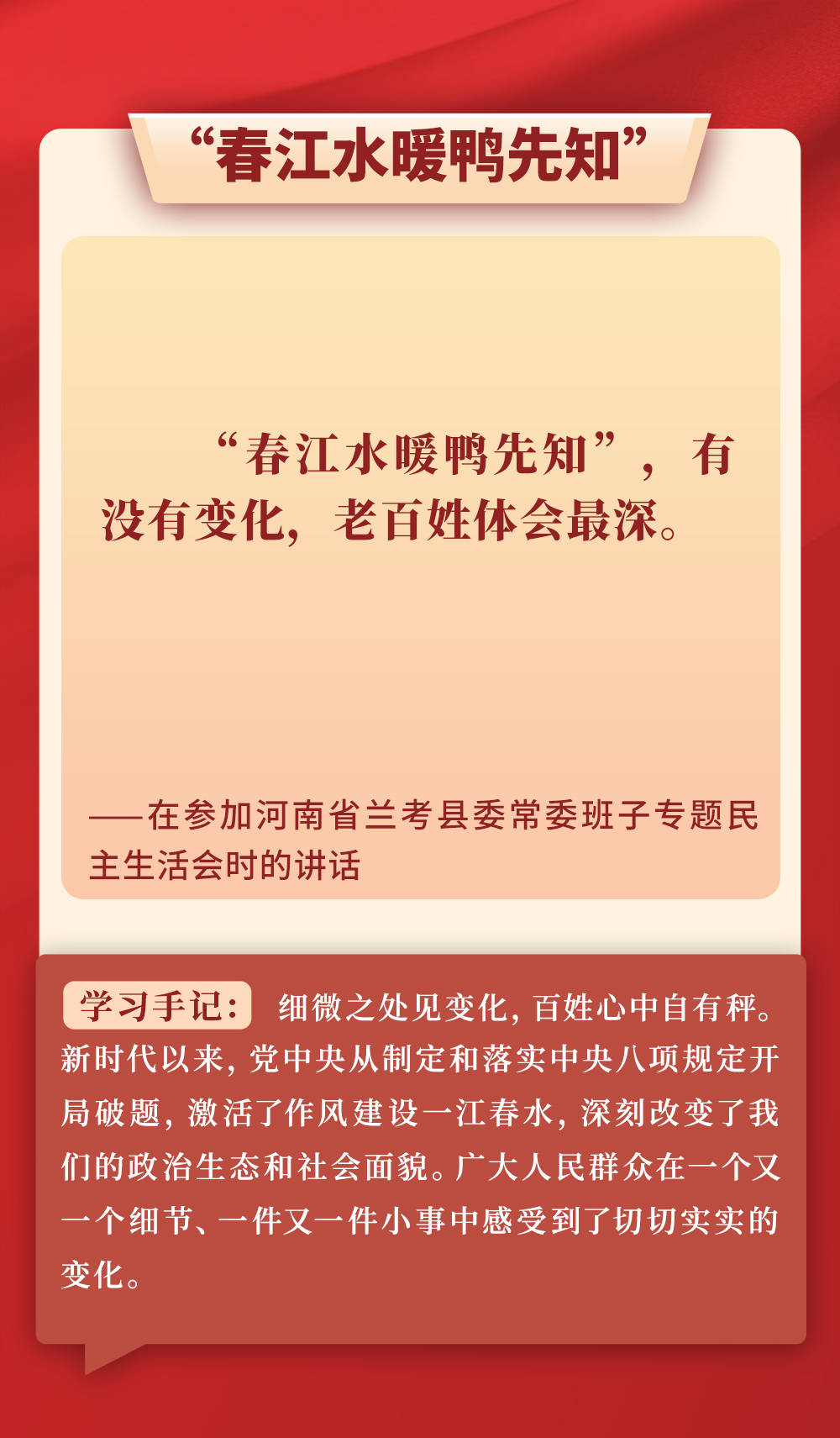 “春江水暖鸭先知”

“春江水暖鸭先知”，有没有变化，老百姓体会最深。

——在参加河南省兰考县委常委班子专题民主生活会时的讲话

学习手记：细微之处见变化，百姓心中自有秤。新时代以来，党中央从制定和落实中央八项规定开局破题，激活了作风建设一江春水，深刻改变了我们的政治生态和社会面貌。广大人民群众在一个又一个细节、一件又一件小事中感受到了切切实实的变化。